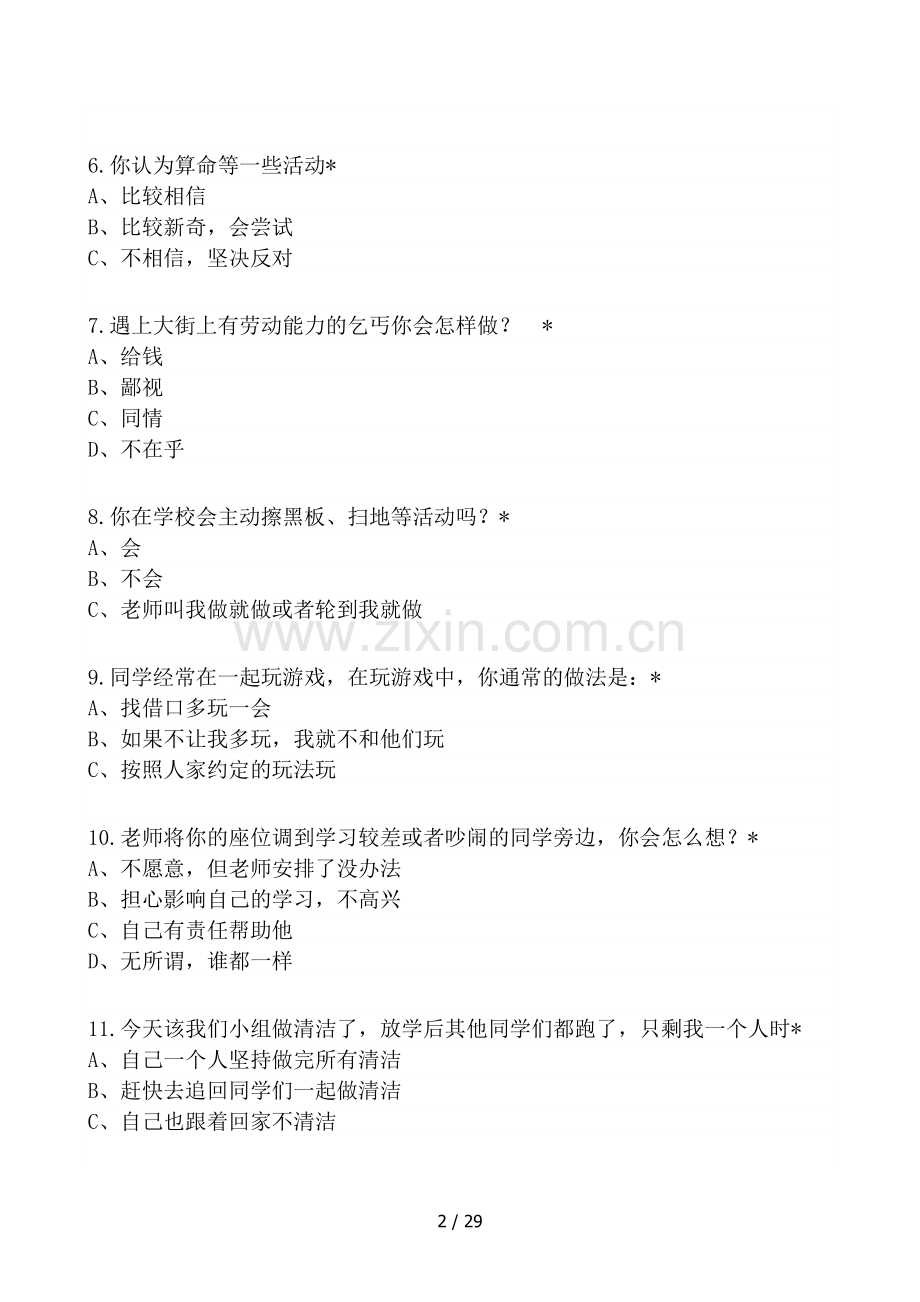 6.你认为算命等一些活动*
A、比较相信
B、比较新奇，会尝试
C、不相信，坚决反对

7.遇上大街上有劳动能力的乞丐你会怎样做？　＊
A、给钱
B、鄙视
C、同情
D、不在乎

8.你在学校会主动擦黑板、扫地等活动吗？＊
A、会
B、不会
C、老师叫我做就做或者轮到我就做

www.zixin.com.cn

9.同学经常在一起玩游戏，在玩游戏中，你通常的做法是：＊
A、找借口多玩一会
B、如果不让我多玩，我就不和他们玩
C、按照人家约定的玩法玩

10.老师将你的座位调到学习较差或者吵闹的同学旁边，你会怎么想？＊
A、不愿意，但老师安排了没办法
B、担心影响自己的学习，不高兴
C、自己有责任帮助他
D、无所谓，谁都一样

11.今天该我们小组做清洁了，放学后其他同学们都跑了，只剩我一个人时*
A、自己一个人坚持做完所有清洁
B、赶快去追回同学们一起做清洁
C、自己也跟着回家不清洁

2 / 29